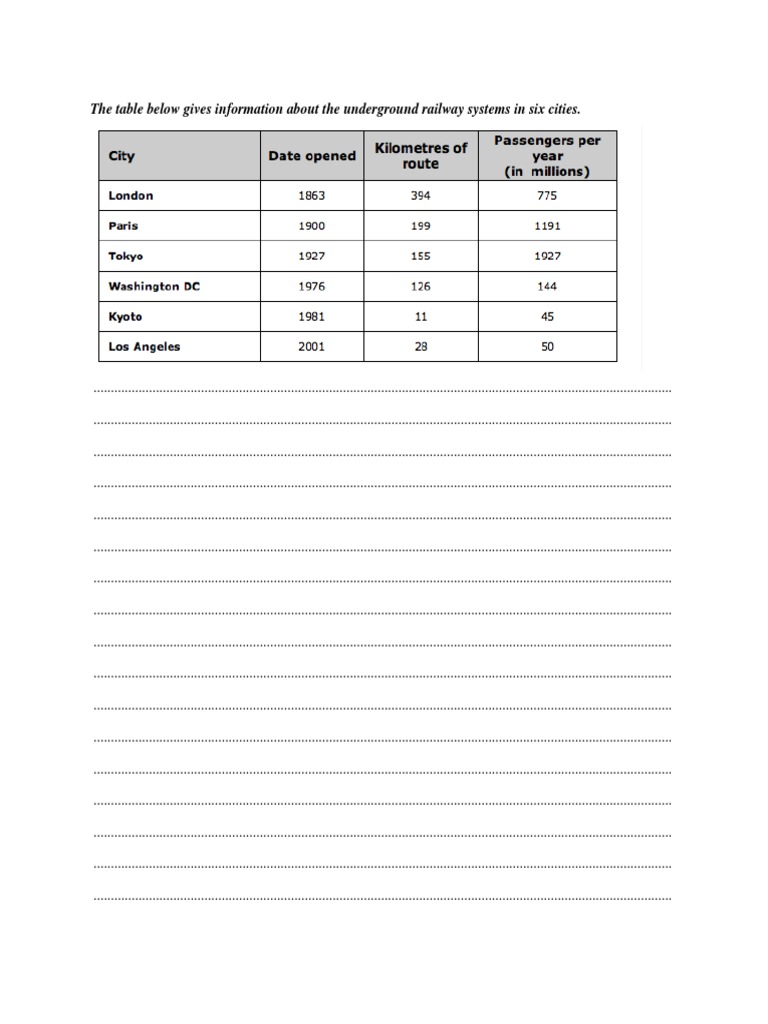 The table below gives information about the underground railway systems in six cities.

| City | Date opened | Kilometres of route | Passengers per year (in millions) |
|---|---|---|---|
| London | 1863 | 394 | 775 |
| Paris | 1900 | 199 | 1191 |
| Tokyo | 1927 | 155 | 1927 |
| Washington DC | 1976 | 126 | 144 |
| Kyoto | 1981 | 11 | 45 |
| Los Angeles | 2001 | 28 | 50 |